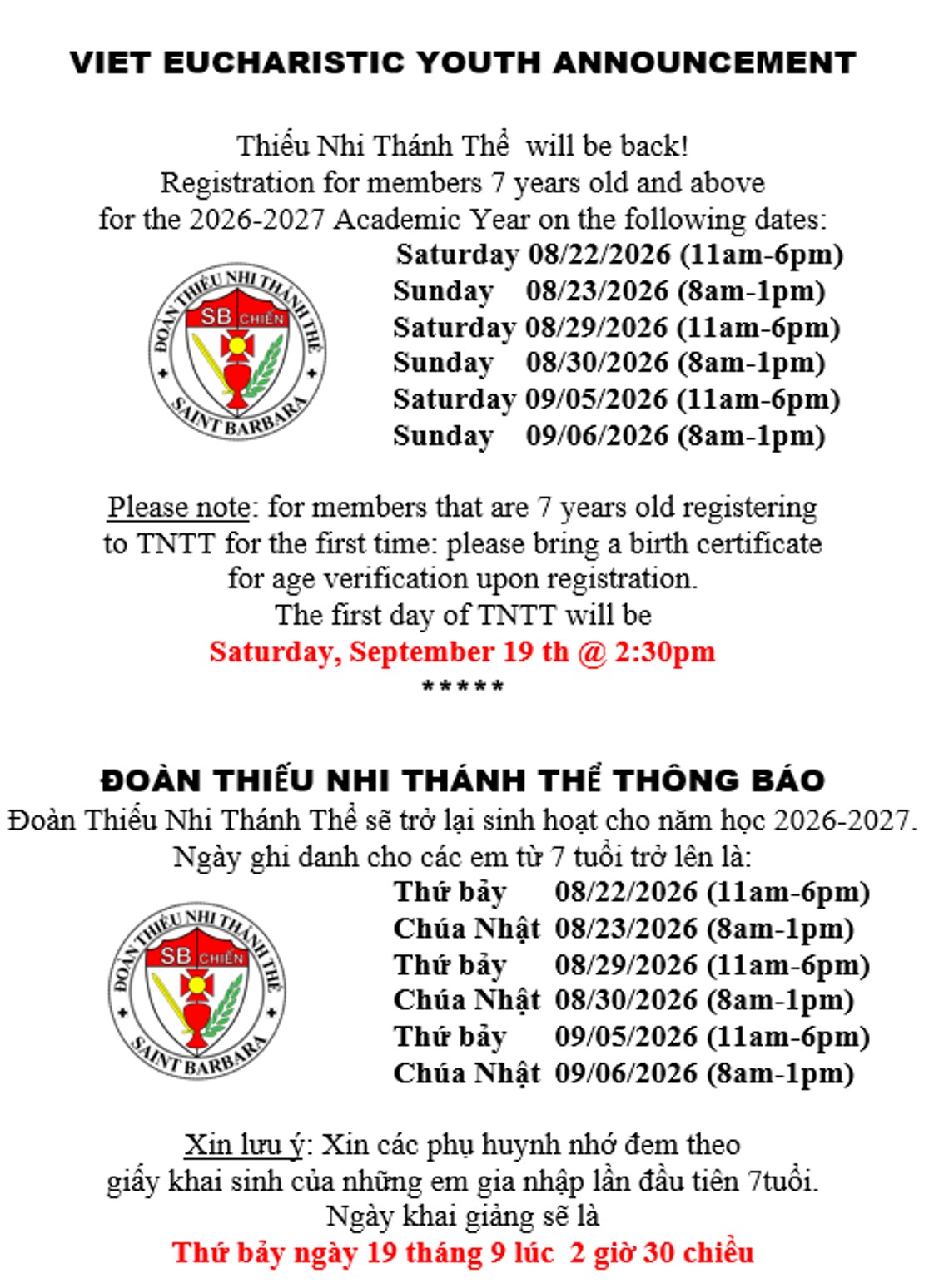 VIET EUCHARISTIC YOUTH ANNOUNCEMENT

Thiếu Nhi Thánh Thể will be back!
Registration for members 7 years old and above
for the 2026-2027 Academic Year on the following dates:

ĐOÀN THIẾU NHI THÁNH THỂ
SB CHIẾN
SAINT BARBARA

Saturday 08/22/2026 (11am-6pm)
Sunday 08/23/2026 (8am-1pm)
Saturday 08/29/2026 (11am-6pm)
Sunday 08/30/2026 (8am-1pm)
Saturday 09/05/2026 (11am-6pm)
Sunday 09/06/2026 (8am-1pm)

Please note: for members that are 7 years old registering to TNTT for the first time: please bring a birth certificate for age verification upon registration.
The first day of TNTT will be
Saturday, September 19 th @ 2:30pm
*****

ĐOÀN THIẾU NHI THÁNH THỂ THÔNG BÁO
Đoàn Thiếu Nhi Thánh Thể sẽ trở lại sinh hoạt cho năm học 2026-2027.
Ngày ghi danh cho các em từ 7 tuổi trở lên là:

ĐOÀN THIẾU NHI THÁNH THỂ
SB CHIẾN
SAINT BARBARA

Thứ bảy 08/22/2026 (11am-6pm)
Chúa Nhật 08/23/2026 (8am-1pm)
Thứ bảy 08/29/2026 (11am-6pm)
Chúa Nhật 08/30/2026 (8am-1pm)
Thứ bảy 09/05/2026 (11am-6pm)
Chúa Nhật 09/06/2026 (8am-1pm)

Xin lưu ý: Xin các phụ huynh nhớ đem theo giấy khai sinh của những em gia nhập lần đầu tiên 7tuổi.
Ngày khai giảng sẽ là
Thứ bảy ngày 19 tháng 9 lúc 2 giờ 30 chiều